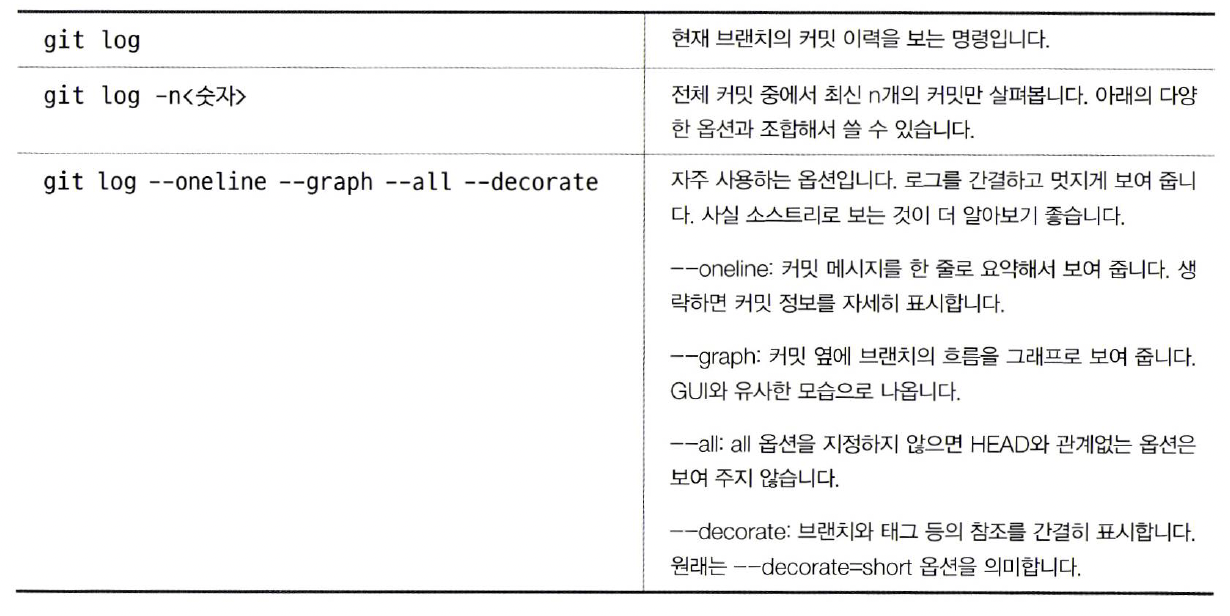 | git log | 현재 브랜치의 커밋 이력을 보는 명령입니다. |
|---|---|
| git log -n<숫자> | 전체 커밋 중에서 최신 n개의 커밋만 살펴봅니다. 아래의 다양한 옵션과 조합해서 쓸 수 있습니다. |
| git log --oneline --graph --all --decorate | 자주 사용하는 옵션입니다. 로그를 간결하고 멋지게 보여 줍니다. 사실 소스트리로 보는 것이 더 알아보기 좋습니다. --oneline: 커밋 메시지를 한 줄로 요약해서 보여 줍니다. 생략하면 커밋 정보를 자세히 표시합니다. --graph: 커밋 옆에 브랜치의 흐름을 그래프로 보여 줍니다. GUI와 유사한 모습으로 나옵니다. --all: all 옵션을 지정하지 않으면 HEAD와 관계없는 옵션은 보여 주지 않습니다. --decorate: 브랜치와 태그 등의 참조를 간결히 표시합니다. 원래는 --decorate=short 옵션을 의미합니다. |